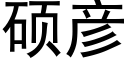 硕彦